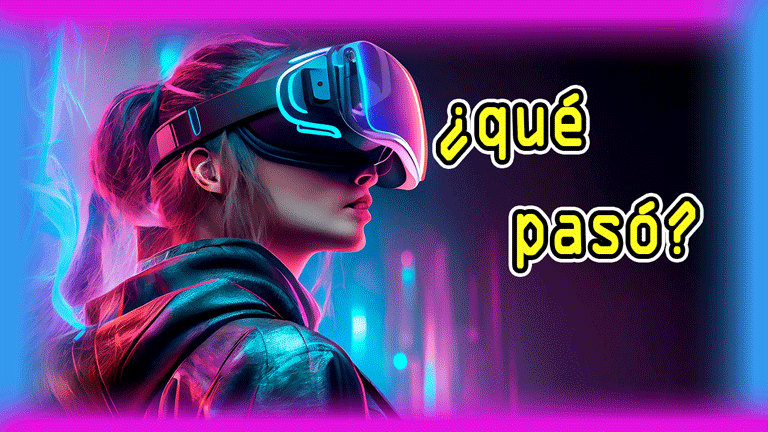 ¿qué pasó?